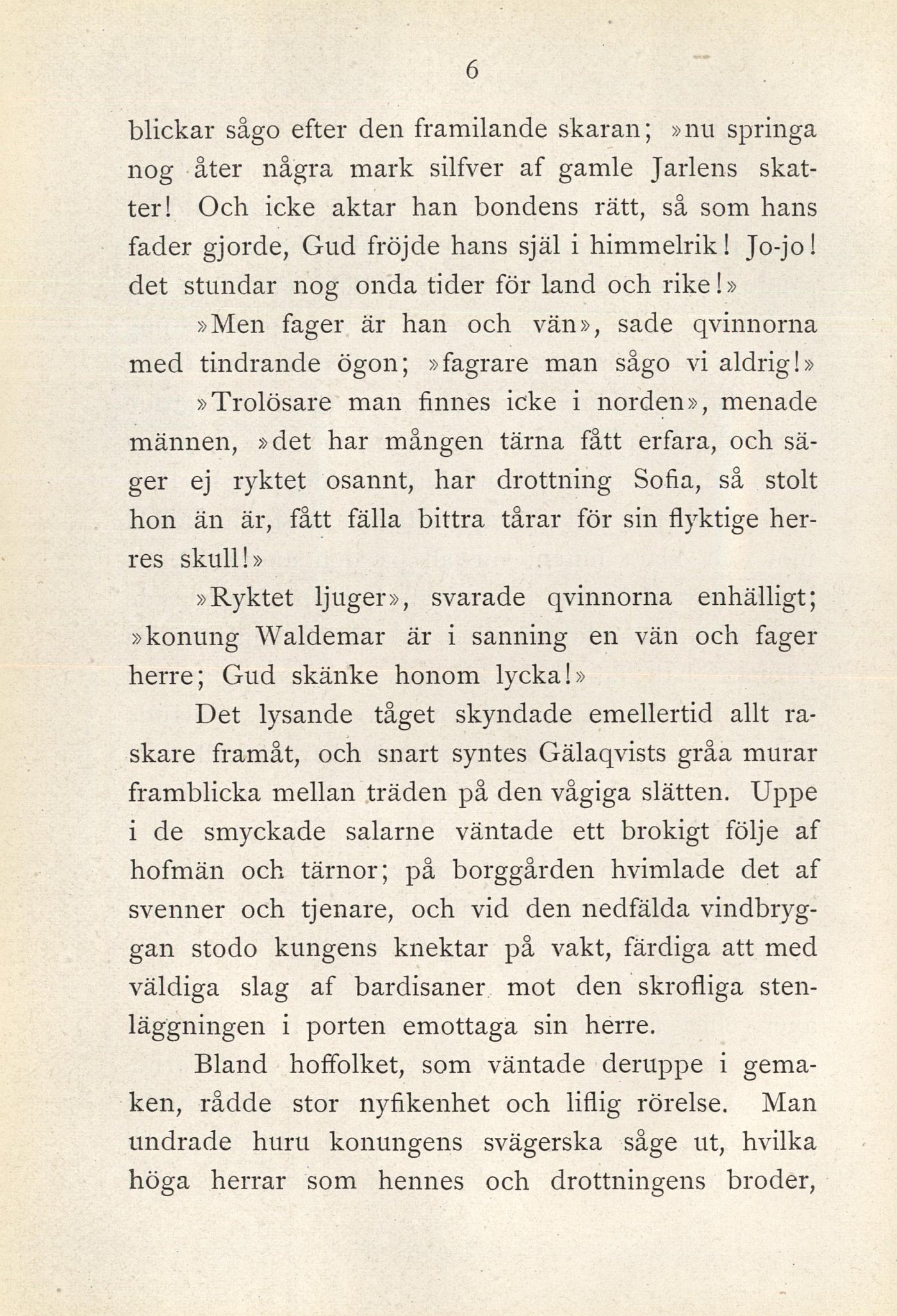 6

blickar sågo efter den framilande skaran; »nu springa nog åter några mark silfver af gamle Jarlens skatter! Och icke aktar han bondens rätt, så som hans fader gjorde, Gud fröjde hans själ i himmelrik! Jo-jo! det stundar nog onda tider för land och rike!»

»Men fager är han och vän», sade qvinnorna med tindrande ögon; »fagrare man sågo vi aldrig!»

»Trolösare man finnes icke i norden», menade männen, »det har mången tärna fått erfara, och säger ej ryktet osannt, har drottning Sofia, så stolt hon än är, fått fälla bittra tårar för sin flyktige herres skull!»

»Ryktet ljuger», svarade qvinnorna enhälligt; »konung Waldemar är i sanning en vän och fager herre; Gud skänke honom lycka!»

Det lysande tåget skyndade emellertid allt raskare framåt, och snart syntes Gälaqvists gråa murar framblicka mellan träden på den vågiga slätten. Uppe i de smyckade salarne väntade ett brokigt följe af hofmän och tärnor; på borggården hvimlade det af svenner och tjenare, och vid den nedfälda vindbryggan stodo kungens knektar på vakt, färdiga att med väldiga slag af bardisaner mot den skrofliga stenläggningen i porten emottaga sin herre.

Bland hoffolket, som väntade deruppe i gemaken, rådde stor nyfikenhet och liflig rörelse. Man undrade huru konungens svägerska såge ut, hvilka höga herrar som hennes och drottningens broder,